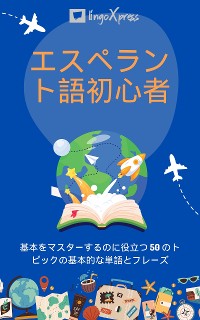 lingoXpress

エスペラント語初心者

基本をマスターするのに役立つ50のトピックの基本的な単語とフレーズ